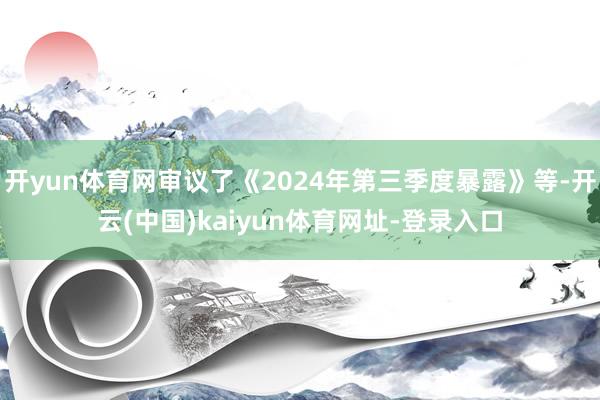 开yun体育网审议了《2024年第三季度暴露》等-开云(中国)kaiyun体育网址-登录入口